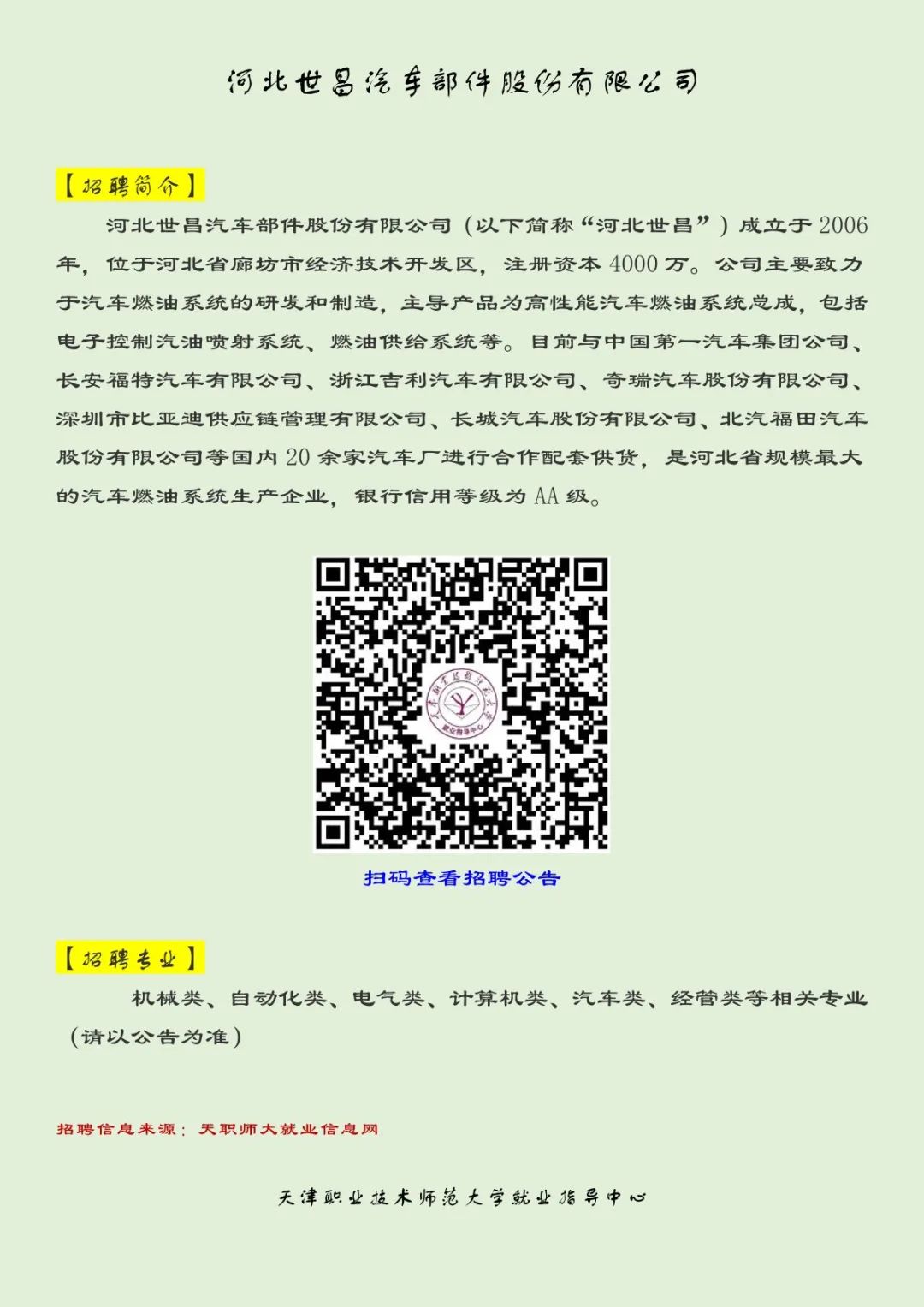 河北世昌汽车部件股份有限公司

【招聘简介】

河北世昌汽车部件股份有限公司（以下简称“河北世昌”）成立于2006年，位于河北省廊坊市经济技术开发区，注册资本4000万。公司主要致力于汽车燃油系统的研发和制造，主导产品为高性能汽车燃油系统总成，包括电子控制汽油喷射系统、燃油供给系统等。目前与中国第一汽车集团公司、长安福特汽车有限公司、浙江吉利汽车有限公司、奇瑞汽车股份有限公司、深圳市比亚迪供应链管理有限公司、长城汽车股份有限公司、北汽福田汽车股份有限公司等国内20余家汽车厂进行合作配套供货，是河北省规模最大的汽车燃油系统生产企业，银行信用等级为AA级。

天津职业技术师范大学 就业指导中心

扫码查看招聘公告

【招聘专业】

机械类、自动化类、电气类、计算机类、汽车类、经管类等相关专业（请以公告为准）

招聘信息来源：天职师大就业信息网

天津职业技术师范大学就业指导中心